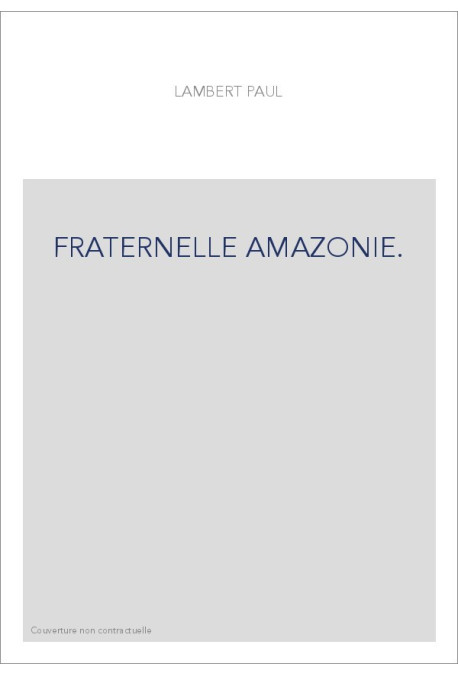 LAMBERT PAUL

FRATERNELLE AMAZONIE.

Couverture non contractuelle